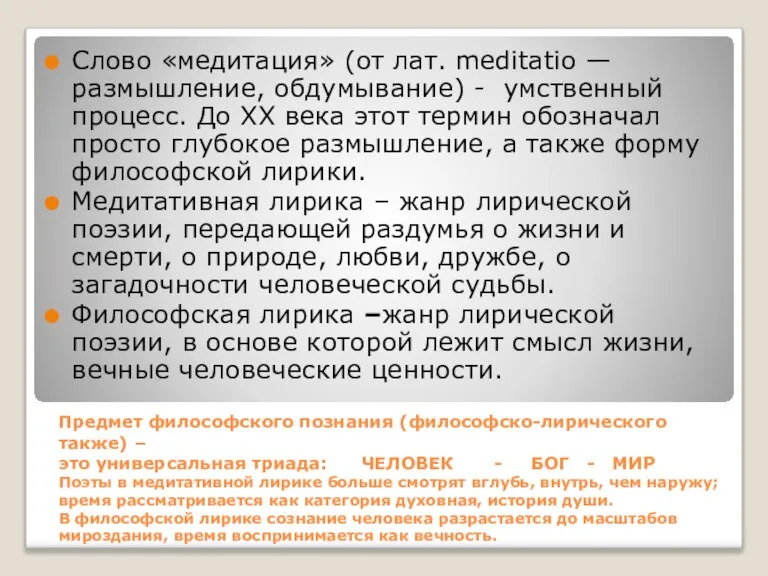 Слово «медитация» (от лат. meditatio — размышление, обдумывание) - умственный процесс. До XX века этот термин обозначал просто глубокое размышление, а также форму философской лирики.

Медитативная лирика – жанр лирической поэзии, передающей раздумья о жизни и смерти, о природе, любви, дружбе, о загадочности человеческой судьбы.

Философская лирика –жанр лирической поэзии, в основе которой лежит смысл жизни, вечные человеческие ценности.

Предмет философского познания (философско-лирического также) –
это универсальная триада: ЧЕЛОВЕК - БОГ - МИР
Поэты в медитативной лирике больше смотрят вглубь, внутрь, чем наружу; время рассматривается как категория духовная, история души.
В философской лирике сознание человека разрастается до масштабов мироздания, время воспринимается как вечность.